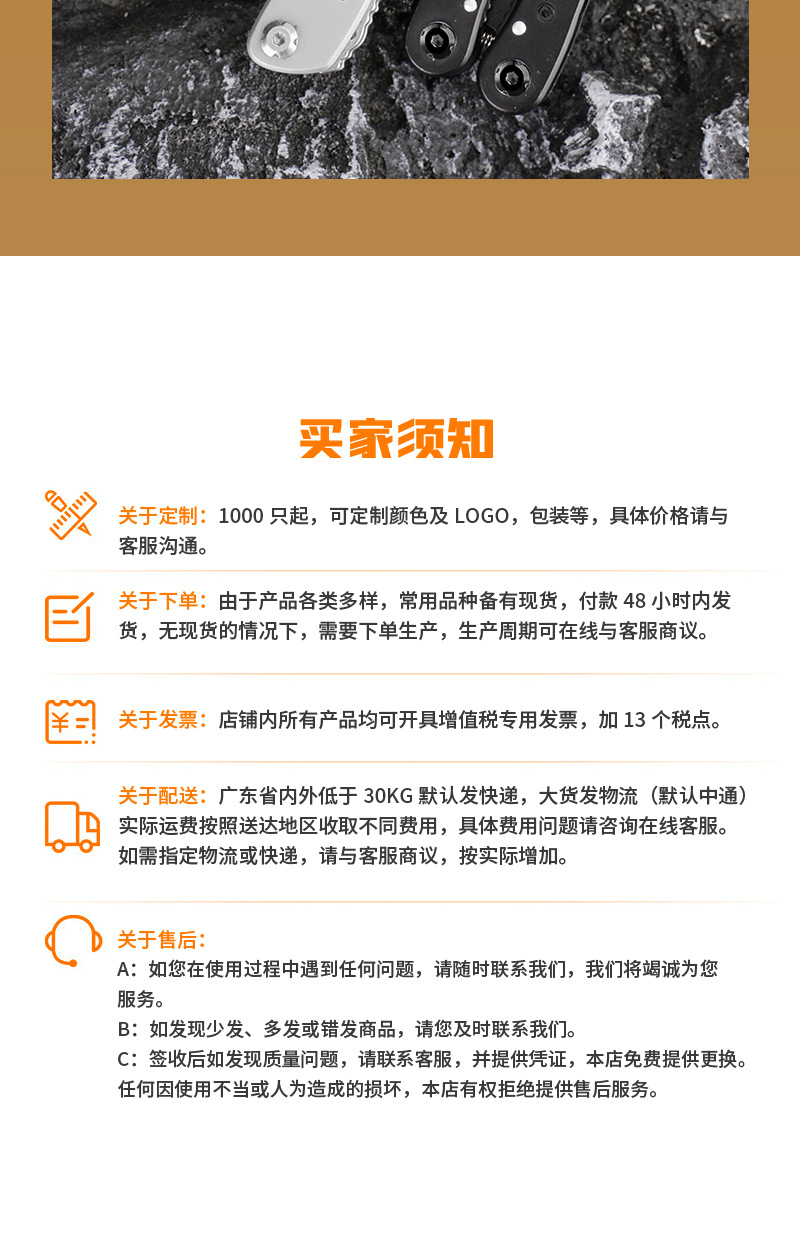 买家须知

关于定制：1000 只起，可定制颜色及 LOGO，包装等，具体价格请与客服沟通。

关于下单：由于产品各类多样，常用品种备有现货，付款 48 小时内发货，无现货的情况下，需要下单生产，生产周期可在线与客服商议。

关于发票：店铺内所有产品均可开具增值税专用发票，加 13 个税点。

关于配送：广东省内外低于 30KG 默认发快递，大货发物流（默认中通）实际运费按照送达地区收取不同费用，具体费用问题请咨询在线客服。如需指定物流或快递，请与客服商议，按实际增加。

关于售后：
A：如您在使用过程中遇到任何问题，请随时联系我们，我们将竭诚为您服务。
B：如发现少发、多发或错发商品，请您及时联系我们。
C：签收后如发现质量问题，请联系客服，并提供凭证，本店免费提供更换。任何因使用不当或人为造成的损坏，本店有权拒绝提供售后服务。